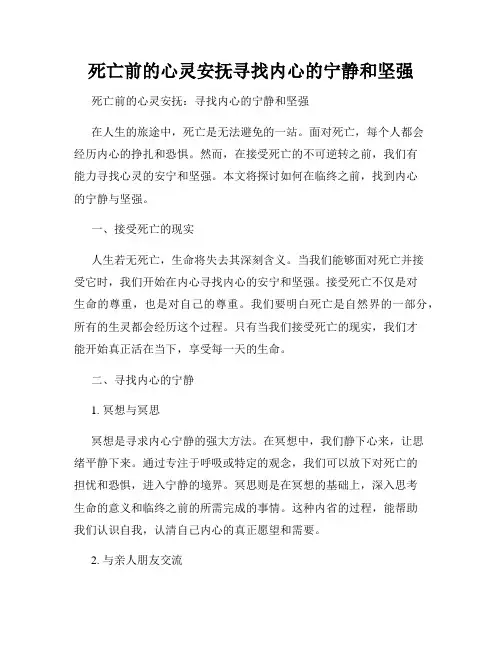 死亡前的心灵安抚寻找内心的宁静和坚强

死亡前的心灵安抚：寻找内心的宁静和坚强

在人生的旅途中，死亡是无法避免的一站。面对死亡，每个人都会经历内心的挣扎和恐惧。然而，在接受死亡的不可逆转之前，我们有能力寻找心灵的安宁和坚强。本文将探讨如何在临终之前，找到内心的宁静与坚强。

一、接受死亡的现实

人生若无死亡，生命将失去其深刻含义。当我们能够面对死亡并接受它时，我们开始在内心寻找内心的安宁和坚强。接受死亡不仅是对生命的尊重，也是对自己的尊重。我们要明白死亡是自然界的一部分，所有的生灵都会经历这个过程。只有当我们接受死亡的现实，我们才能开始真正活在当下，享受每一天的生命。

二、寻找内心的宁静

1. 冥想与冥思

冥想是寻求内心宁静的强大方法。在冥想中，我们静下心来，让思绪平静下来。通过专注于呼吸或特定的观念，我们可以放下对死亡的担忧和恐惧，进入宁静的境界。冥思则是在冥想的基础上，深入思考生命的意义和临终之前的所需完成的事情。这种内省的过程，能帮助我们认识自我，认清自己内心的真正愿望和需要。

2. 与亲人朋友交流